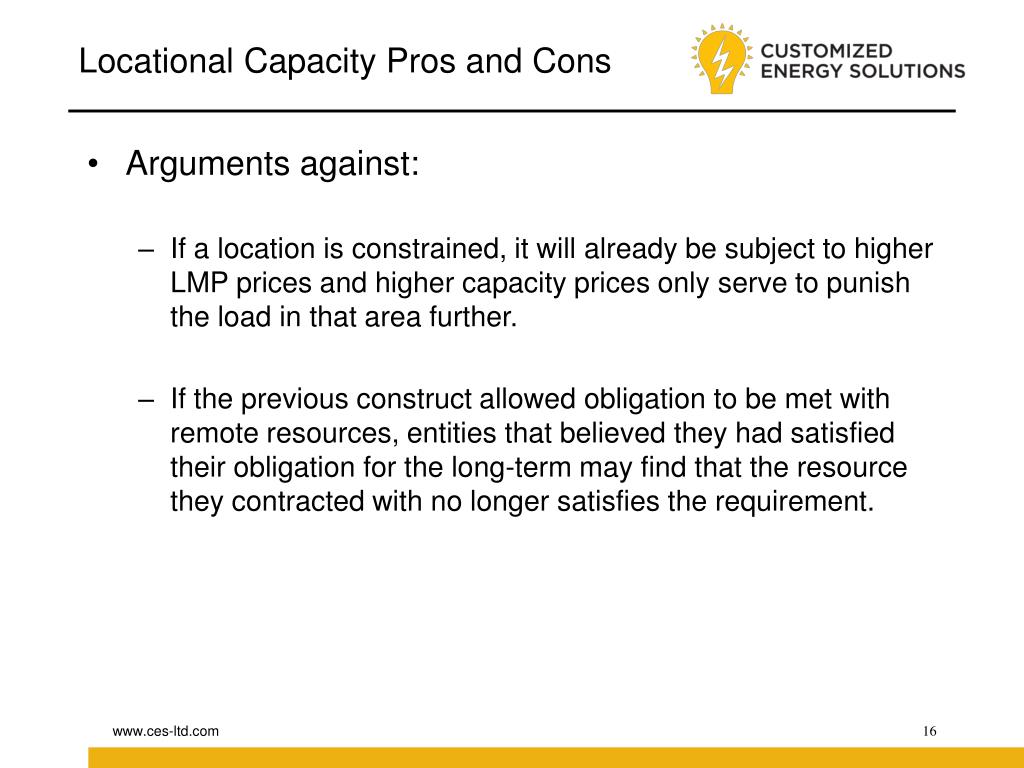 Locational Capacity Pros and Cons

CUSTOMIZED
ENERGY SOLUTIONS

• Arguments against:

– If a location is constrained, it will already be subject to higher LMP prices and higher capacity prices only serve to punish the load in that area further.

– If the previous construct allowed obligation to be met with remote resources, entities that believed they had satisfied their obligation for the long-term may find that the resource they contracted with no longer satisfies the requirement.

www.ces-ltd.com

16